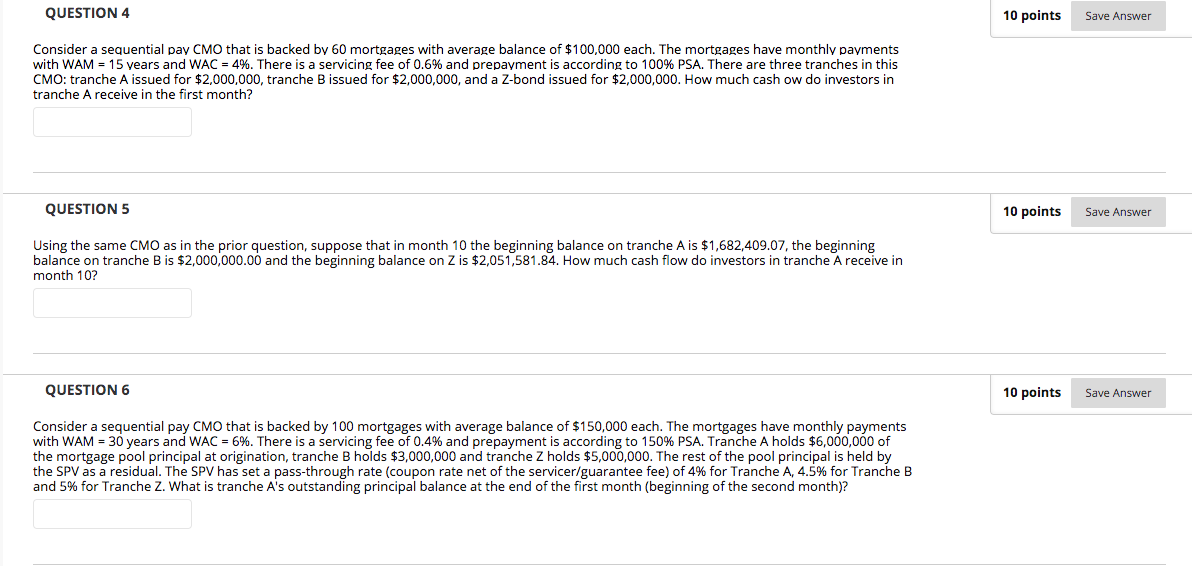 QUESTION 4

10 points

Save Answer

Consider a sequential pay CMO that is backed by 60 mortgages with average balance of \$100,000 each. The mortgages have monthly payments with WAM = 15 years and WAC = 4%. There is a servicing fee of 0.6% and prepayment is according to 100% PSA. There are three tranches in this CMO: tranche A issued for \$2,000,000, tranche B issued for \$2,000,000, and a Z-bond issued for \$2,000,000. How much cash ow do investors in tranche A receive in the first month?

QUESTION 5

10 points

Save Answer

Using the same CMO as in the prior question, suppose that in month 10 the beginning balance on tranche A is \$1,682,409.07, the beginning balance on tranche B is \$2,000,000.00 and the beginning balance on Z is \$2,051,581.84. How much cash flow do investors in tranche A receive in month 10?

QUESTION 6

10 points

Save Answer

Consider a sequential pay CMO that is backed by 100 mortgages with average balance of \$150,000 each. The mortgages have monthly payments with WAM = 30 years and WAC = 6%. There is a servicing fee of 0.4% and prepayment is according to 150% PSA. Tranche A holds \$6,000,000 of the mortgage pool principal at origination, tranche B holds \$3,000,000 and tranche Z holds \$5,000,000. The rest of the pool principal is held by the SPV as a residual. The SPV has set a pass-through rate (coupon rate net of the servicer/guarantee fee) of 4% for Tranche A, 4.5% for Tranche B and 5% for Tranche Z. What is tranche A's outstanding principal balance at the end of the first month (beginning of the second month)?